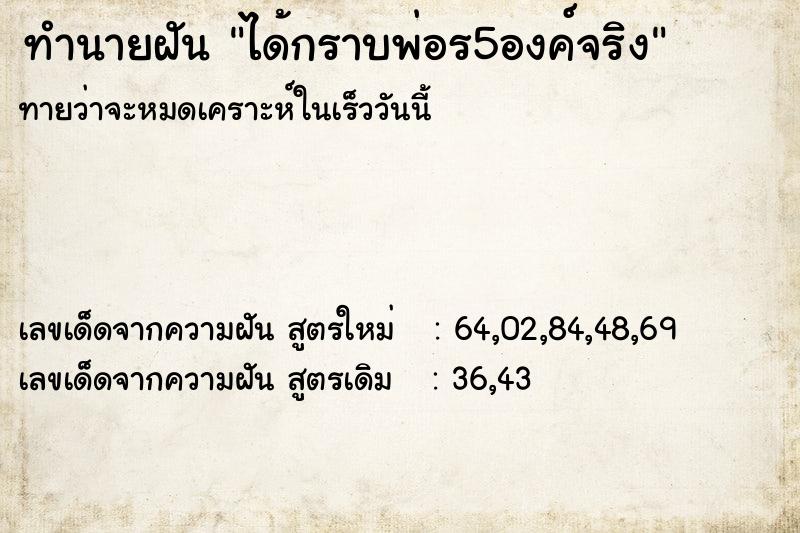 ทำนายฝัน "ได้กราบพ่อร5องค์จริง"

ทายว่าจะหมดเคราะห์ในเร็ววันนี้

เลขเด็ดจากความฝัน สูตรใหม่ : 64,02,84,48,69
เลขเด็ดจากความฝัน สูตรเดิม : 36,43